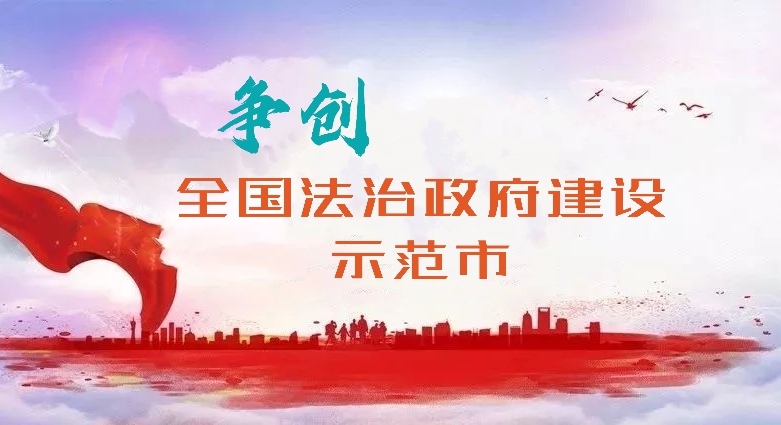 争创

全国法治政府建设
示范市